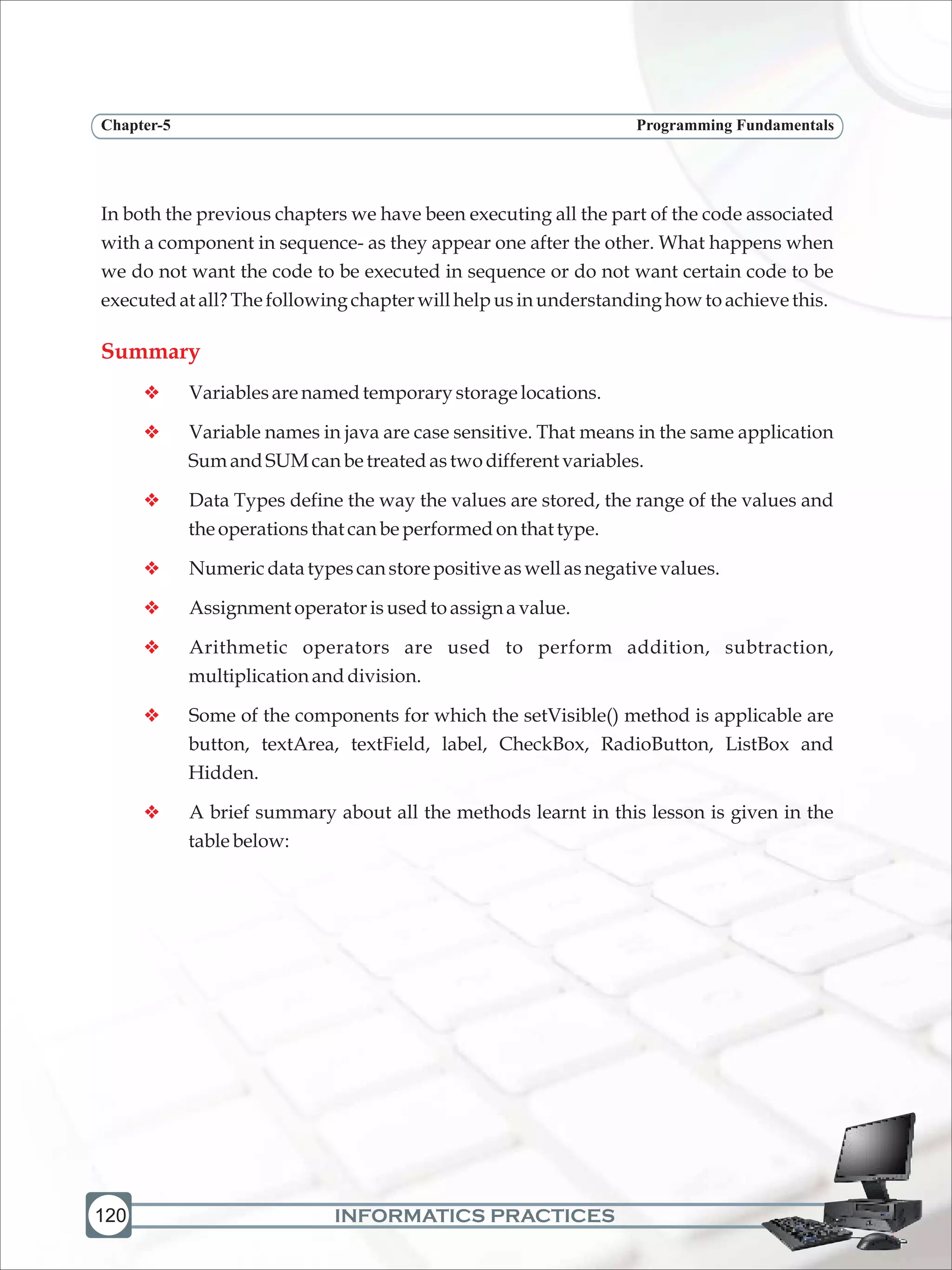 Chapter-5

Programming Fundamentals

In both the previous chapters we have been executing all the part of the code associated with a component in sequence- as they appear one after the other. What happens when we do not want the code to be executed in sequence or do not want certain code to be executed at all? The following chapter will help us in understanding how to achieve this.

Summary

❖ Variables are named temporary storage locations.

❖ Variable names in java are case sensitive. That means in the same application Sum and SUM can be treated as two different variables.

❖ Data Types define the way the values are stored, the range of the values and the operations that can be performed on that type.

❖ Numeric data types can store positive as well as negative values.

❖ Assignment operator is used to assign a value.

❖ Arithmetic operators are used to perform addition, subtraction, multiplication and division.

❖ Some of the components for which the setVisible() method is applicable are button, textArea, textField, label, CheckBox, RadioButton, ListBox and Hidden.

❖ A brief summary about all the methods learnt in this lesson is given in the table below:

120

INFORMATICS PRACTICES